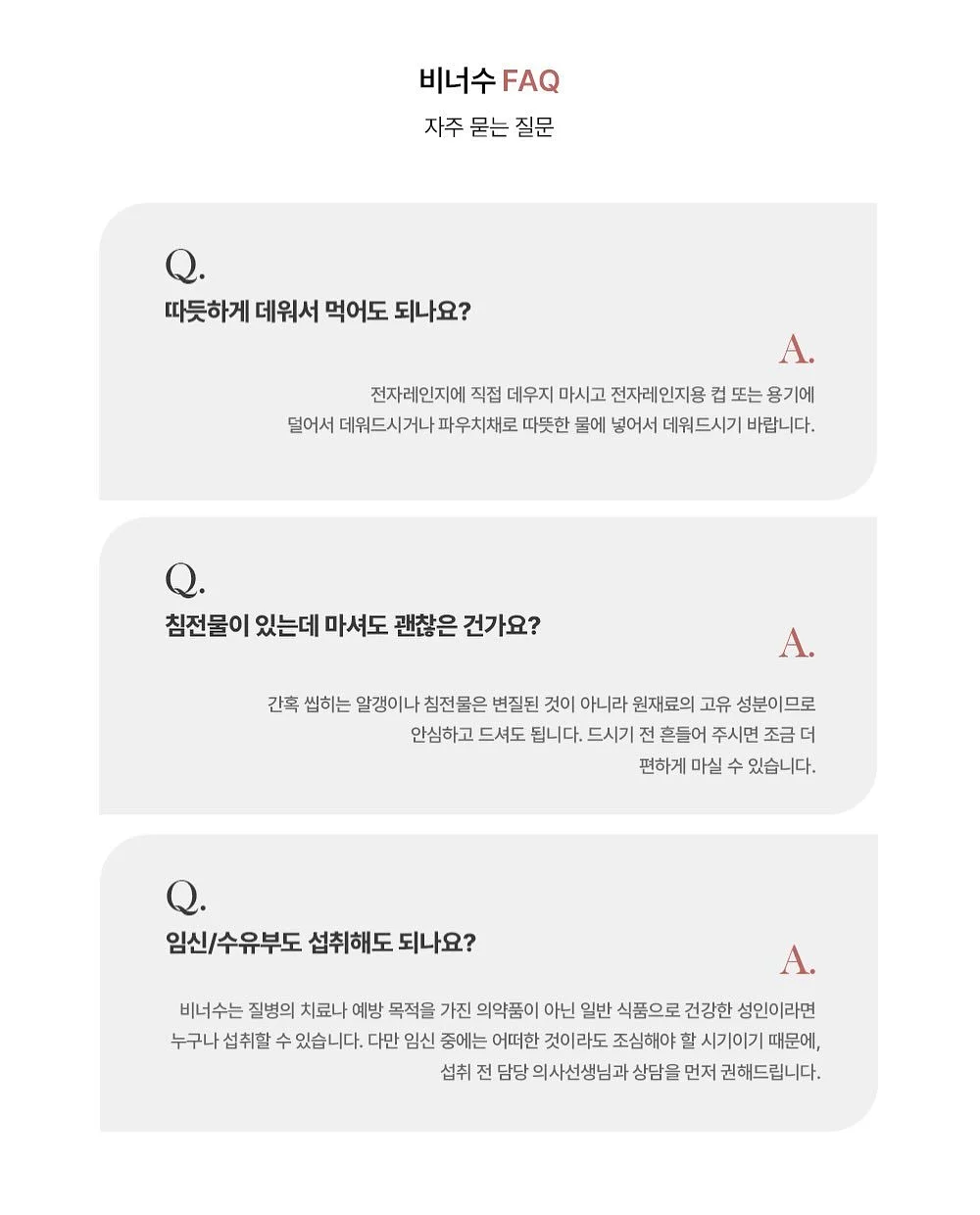 비너수 FAQ
자주 묻는 질문

Q.
따듯하게 데워서 먹어도 되나요?

A.
전자레인지에 직접 데우지 마시고 전자레인지용 컵 또는 용기에 덜어서 데워드시거나 파우치채로 따뜻한 물에 넣어서 데워드시기 바랍니다.

Q.
침전물이 있는데 마셔도 괜찮은 건가요?

A.
간혹 씹히는 알갱이나 침전물은 변질된 것이 아니라 원재료의 고유 성분이므로 안심하고 드셔도 됩니다. 드시기 전 흔들어 주시면 조금 더 편하게 마실 수 있습니다.

Q.
임신/수유부도 섭취해도 되나요?

A.
비너수는 질병의 치료나 예방 목적을 가진 의약품이 아닌 일반 식품으로 건강한 성인이라면 누구나 섭취할 수 있습니다. 다만 임신 중에는 어떠한 것이라도 조심해야 할 시기이기 때문에, 섭취 전 담당 의사선생님과 상담을 먼저 권해드립니다.